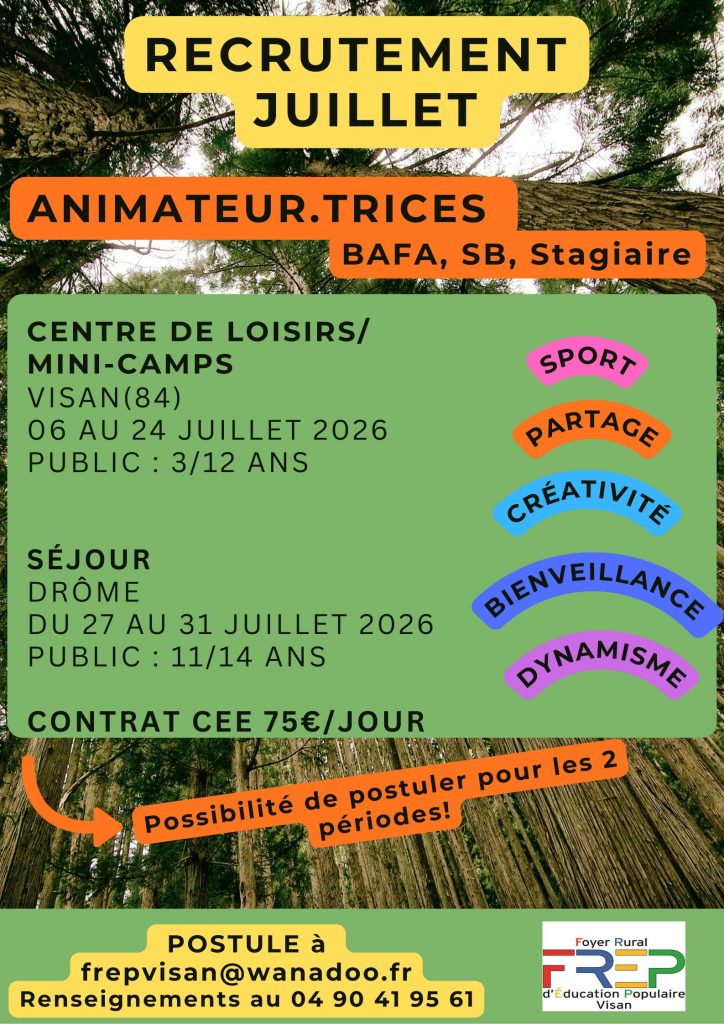 RECRUTEMENT JUILLET

ANIMATEUR.TRICES

BAFA, SB, Stagiaire

CENTRE DE LOISIRS/ MINI-CAMPS
VISAN(84)
06 AU 24 JUILLET 2026
PUBLIC : 3/12 ANS

SÉJOUR
DRÔME
DU 27 AU 31 JUILLET 2026
PUBLIC : 11/14 ANS

CONTRAT CEE 75€/JOUR

SPORT
PARTAGE
CRÉATIVITÉ
BIENVEILLANCE
DYNAMISME

Possibilité de postuler pour les 2 périodes!

POSTULE à
frepvisan@wanadoo.fr
Renseignements au 04 90 41 95 61

Foyer Rural
FREP
d'Éducation Populaire
Visan